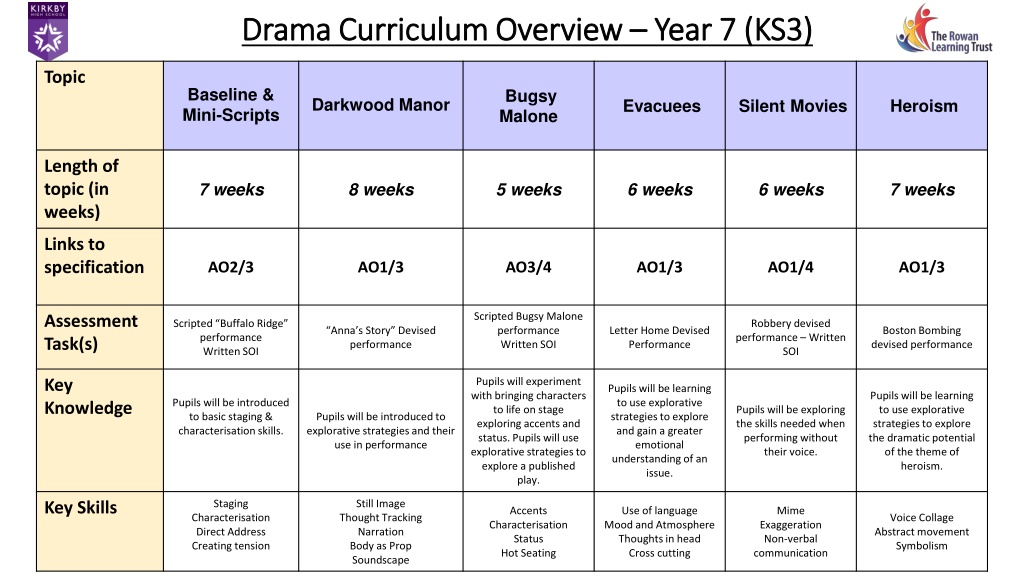 KIRKBY HIGH SCHOOL

Drama Curriculum Overview – Year 7 (KS3)

The Rowan Learning Trust

| Topic | Baseline & Mini-Scripts | Darkwood Manor | Bugsy Malone | Evacuees | Silent Movies | Heroism |
|---|---|---|---|---|---|---|
| Length of topic (in weeks) | 7 weeks | 8 weeks | 5 weeks | 6 weeks | 6 weeks | 7 weeks |
| Links to specification | AO2/3 | AO1/3 | AO3/4 | AO1/3 | AO1/4 | AO1/3 |
| Assessment Task(s) | Scripted "Buffalo Ridge" performance Written SOI | "Anna's Story" Devised performance | Scripted Bugsy Malone performance Written SOI | Letter Home Devised Performance | Robbery devised performance – Written SOI | Boston Bombing devised performance |
| Key Knowledge | Pupils will be introduced to basic staging & characterisation skills. | Pupils will be introduced to explorative strategies and their use in performance | Pupils will experiment with bringing characters to life on stage exploring accents and status. Pupils will use explorative strategies to explore a published play. | Pupils will be learning to use explorative strategies to explore and gain a greater emotional understanding of an issue. | Pupils will be exploring the skills needed when performing without their voice. | Pupils will be learning to use explorative strategies to explore the dramatic potential of the theme of heroism. |
| Key Skills | Staging Characterisation Direct Address Creating tension | Still Image Thought Tracking Narration Body as Prop Soundscape | Accents Characterisation Status Hot Seating | Use of language Mood and Atmosphere Thoughts in head Cross cutting | Mime Exaggeration Non-verbal communication | Voice Collage Abstract movement Symbolism |